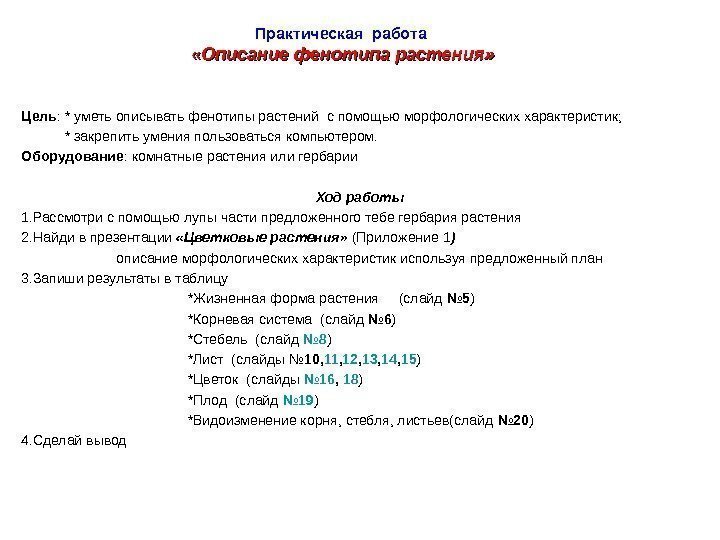 Практическая работа
«Описание фенотипа растения»

Цель: * уметь описывать фенотипы растений с помощью морфологических характеристик;
* закрепить умения пользоваться компьютером.
Оборудование: комнатные растения или гербарии

Ход работы
1.Рассмотри с помощью лупы части предложенного тебе гербария растения
2.Найди в презентации «Цветковые растения» (Приложение 1)
описание морфологических характеристик используя предложенный план
3.Запиши результаты в таблицу
*Жизненная форма растения (слайд №5)
*Корневая система (слайд №6)
*Стебель (слайд №8)
*Лист (слайды №10,11,12,13,14,15)
*Цветок (слайды №16, 18)
*Плод (слайд №19)
*Видоизменение корня, стебля, листьев(слайд №20)
4.Сделай вывод